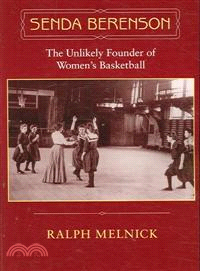 SENDA BERENSON

The Unlikely Founder of Women's Basketball

RALPH MELNICK